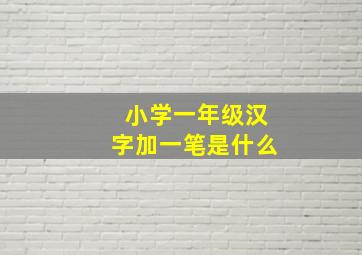 小学一年级汉字加一笔是什么